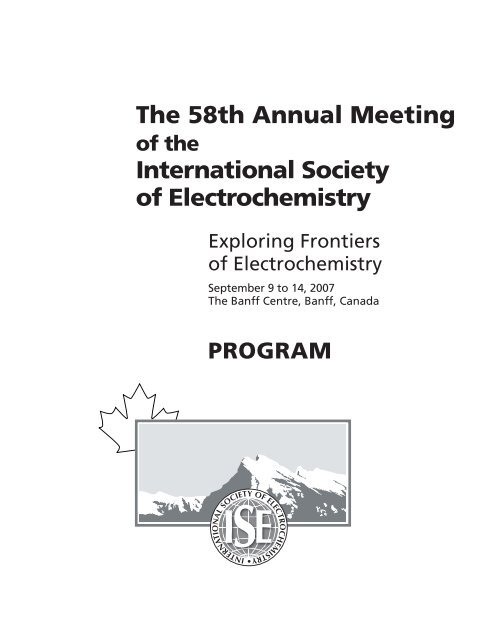 The 58th Annual Meeting of the International Society of Electrochemistry

Exploring Frontiers of Electrochemistry

September 9 to 14, 2007
The Banff Centre, Banff, Canada

PROGRAM

INTERNATIONAL SOCIETY OF ELECTROCHEMISTRY

ISE